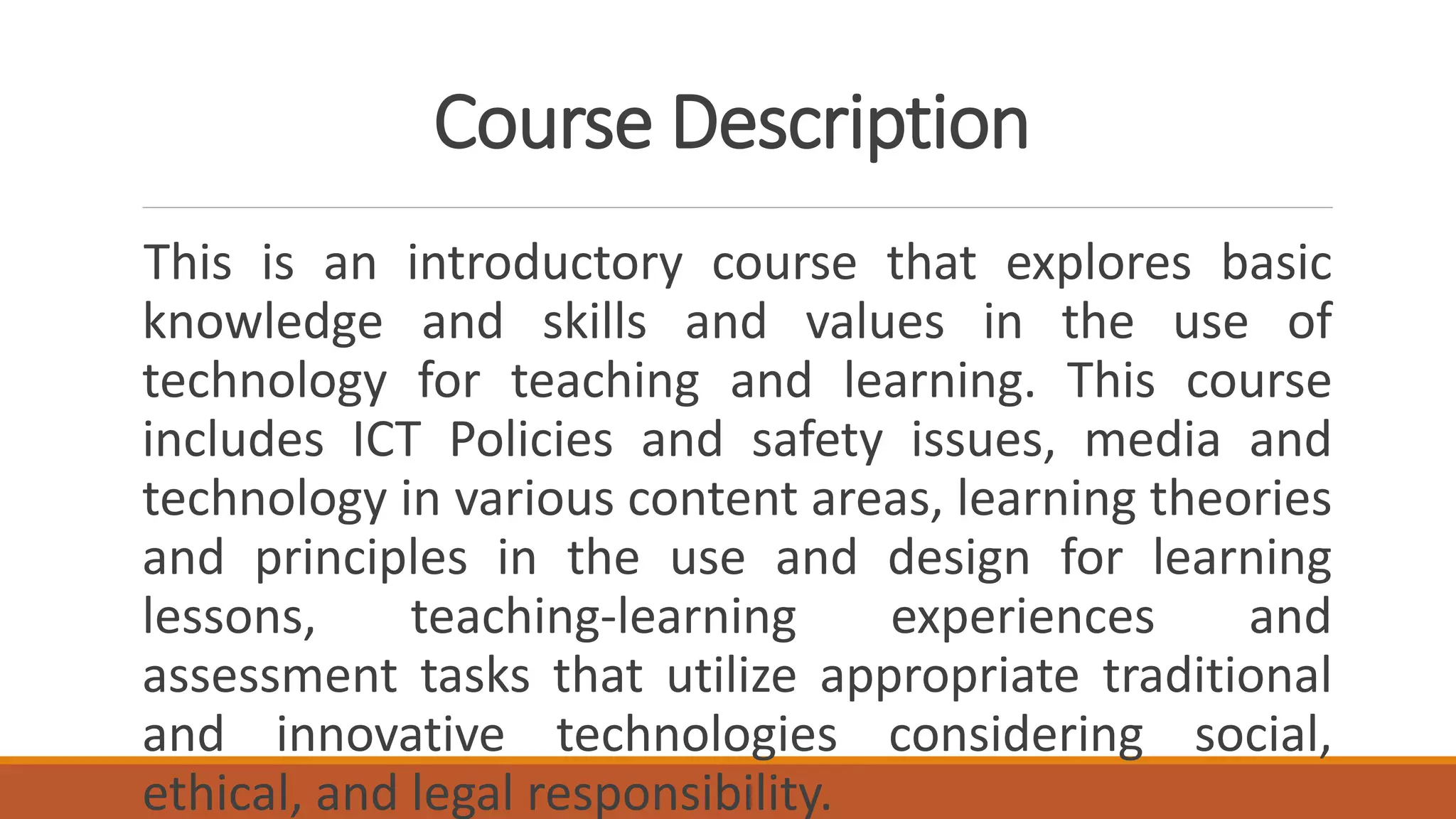 Course Description

This is an introductory course that explores basic knowledge and skills and values in the use of technology for teaching and learning. This course includes ICT Policies and safety issues, media and technology in various content areas, learning theories and principles in the use and design for learning lessons, teaching-learning experiences and assessment tasks that utilize appropriate traditional and innovative technologies considering social, ethical, and legal responsibility.